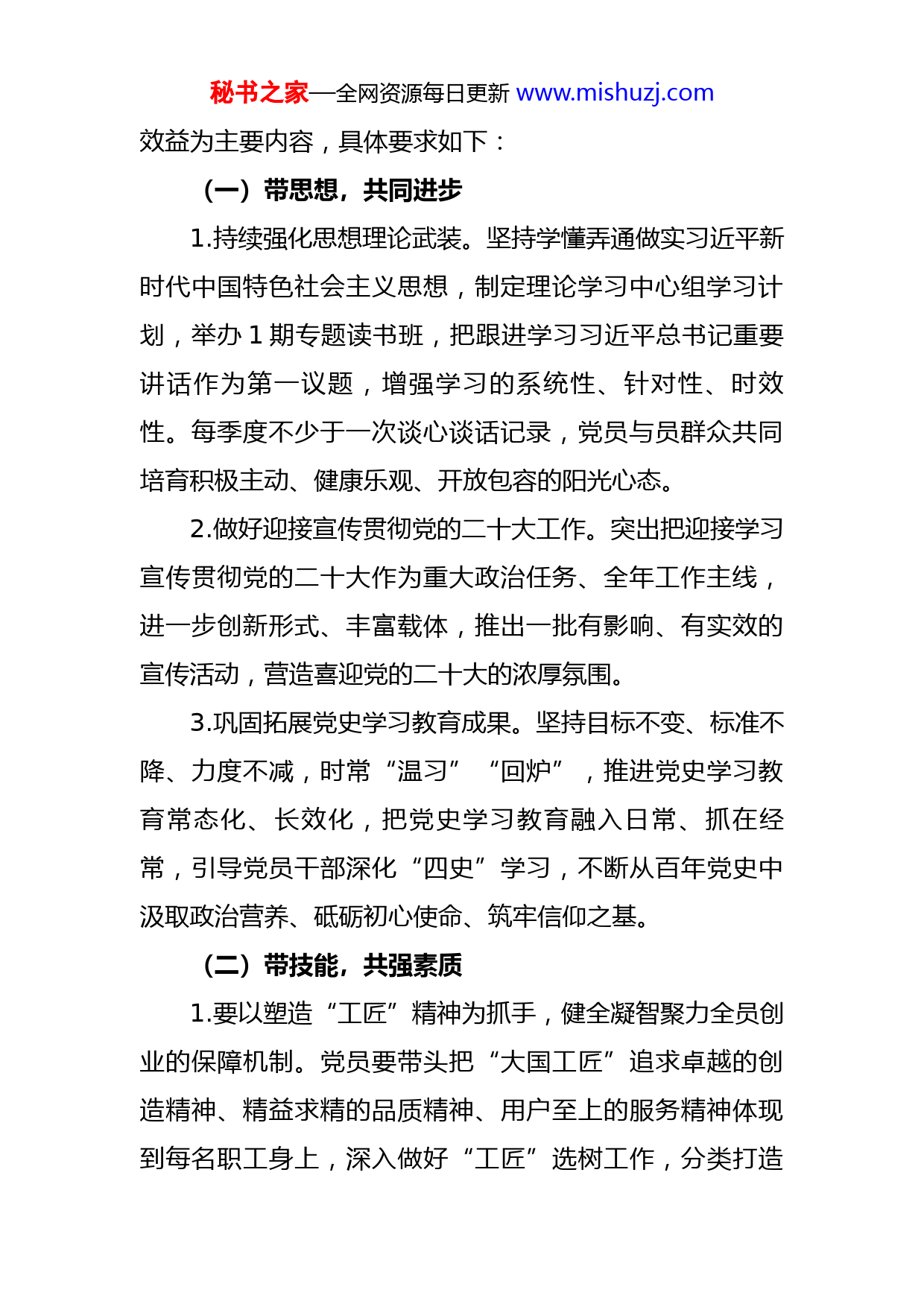 秘书之家—全网资源每日更新 www.mishuzj.com

效益为主要内容，具体要求如下：

（一）带思想，共同进步

1.持续强化思想理论武装。坚持学懂弄通做实习近平新时代中国特色社会主义思想，制定理论学习中心组学习计划，举办 1 期专题读书班，把跟进学习习近平总书记重要讲话作为第一议题，增强学习的系统性、针对性、时效性。每季度不少于一次谈心谈话记录，党员与员群众共同培育积极主动、健康乐观、开放包容的阳光心态。

2.做好迎接宣传贯彻党的二十大工作。突出把迎接学习宣传贯彻党的二十大作为重大政治任务、全年工作主线，进一步创新形式、丰富载体，推出一批有影响、有实效的宣传活动，营造喜迎党的二十大的浓厚氛围。

3.巩固拓展党史学习教育成果。坚持目标不变、标准不降、力度不减，时常“温习”“回炉”，推进党史学习教育常态化、长效化，把党史学习教育融入日常、抓在经常，引导党员干部深化“四史”学习，不断从百年党史中汲取政治营养、砥砺初心使命、筑牢信仰之基。

（二）带技能，共强素质

1.要以塑造“工匠”精神为抓手，健全凝智聚力全员创业的保障机制。党员要带头把“大国工匠”追求卓越的创造精神、精益求精的品质精神、用户至上的服务精神体现到每名职工身上，深入做好“工匠”选树工作，分类打造